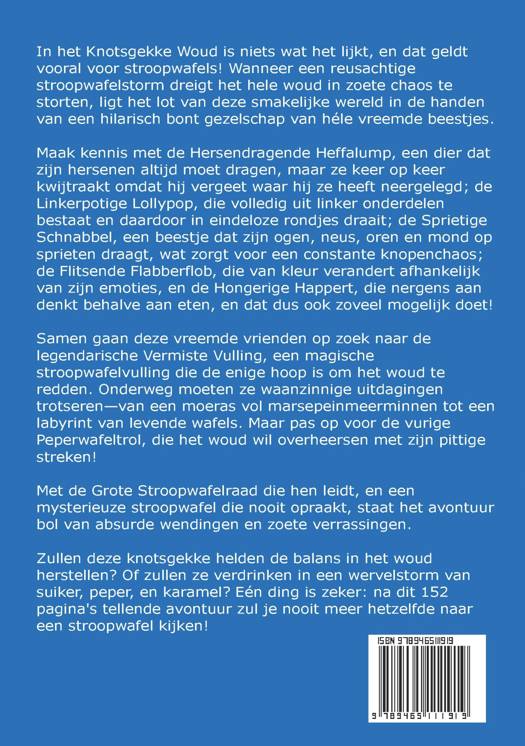 In het Knotsgekke Woud is niets wat het lijkt, en dat geldt vooral voor stroopwafels! Wanneer een reusachtige stroopwafelstorm dreigt het hele woud in zoete chaos te storten, ligt het lot van deze smakelijke wereld in de handen van een hilarisch bont gezelschap van héle vreemde beestjes.

Maak kennis met de Hersendragende Heffalump, een dier dat zijn hersenen altijd moet dragen, maar ze keer op keer kwijtraakt omdat hij vergeet waar hij ze heeft neergelegd; de Linkerpotige Lollypop, die volledig uit linker onderdelen bestaat en daardoor in eindeloze rondjes draait; de Sprietige Schnabbel, een beestje dat zijn ogen, neus, oren en mond op sprieten draagt, wat zorgt voor een constante knopenchaos; de Flitsende Flabberflob, die van kleur verandert afhankelijk van zijn emoties, en de Hongerige Happert, die nergens aan denkt behalve aan eten, en dat dus ook zoveel mogelijk doet!

Samen gaan deze vreemde vrienden op zoek naar de legendarische Vermiste Vulling, een magische stroopwafelvulling die de enige hoop is om het woud te redden. Onderweg moeten ze waanzinnige uitdagingen trotseren—van een moeras vol marsepeinmeerminnen tot een labyrint van levende wafels. Maar pas op voor de vurige Peperwafeltrol, die het woud wil overheersen met zijn pittige streken!

Met de Grote Stroopwafelraad die hen leidt, en een mysterieuze stroopwafel die nooit opraakt, staat het avontuur bol van absurde wendingen en zoete verrassingen.

Zullen deze knotsgekke helden de balans in het woud herstellen? Of zullen ze verdrinken in een wervelstorm van suiker, peper, en karamel? Eén ding is zeker: na dit 152 pagina's tellende avontuur zul je nooit meer hetzelfde naar een stroopwafel kijken!

ISBN 9789465111919

9 789465 111919